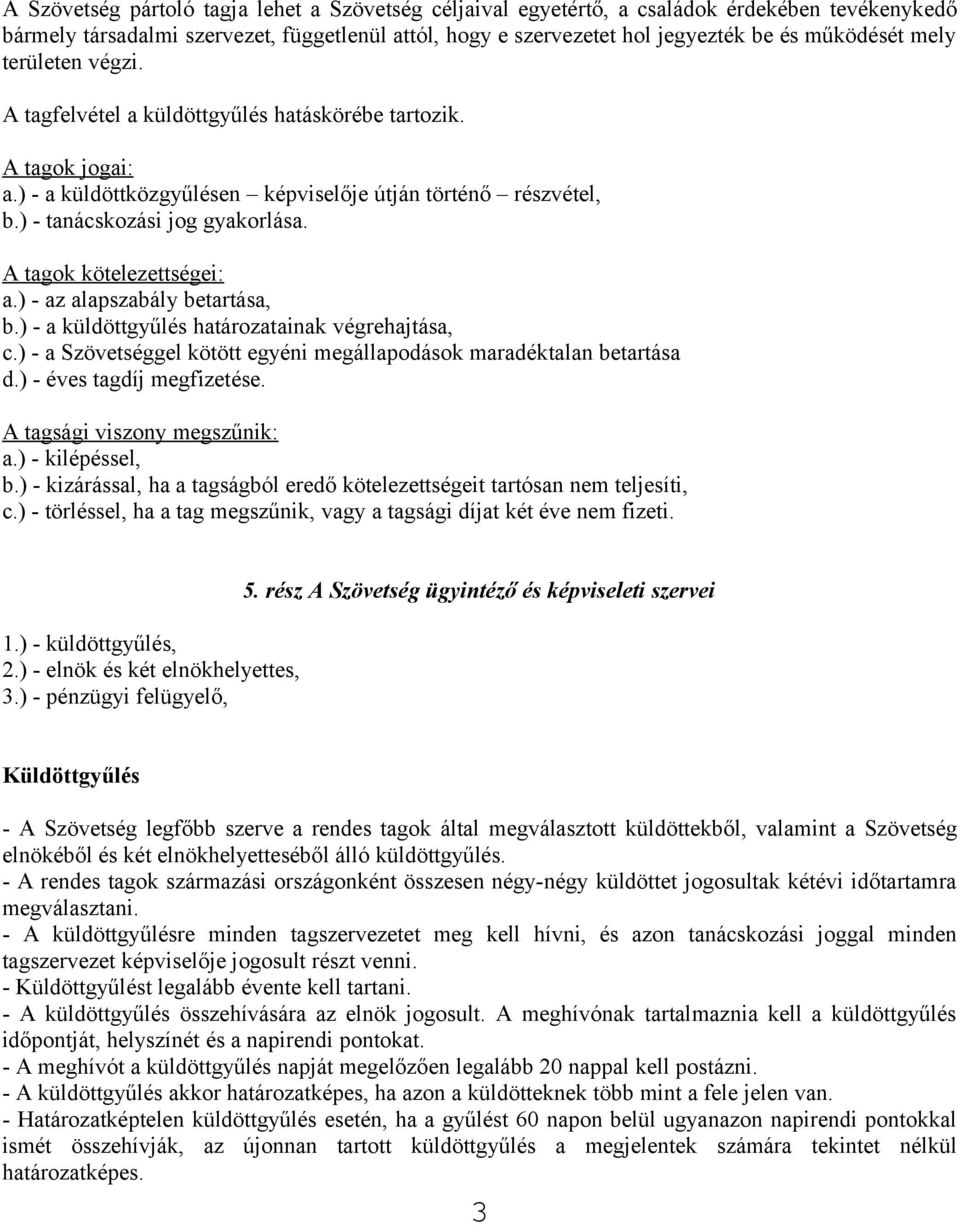 A Szövetség pártoló tagja lehet a Szövetség céljaival egyetértő, a családok érdekében tevékenykedő bármely társadalmi szervezet, függetlenül attól, hogy e szervezetet hol jegyezték be és működését mely területen végzi.

A tagfelvétel a küldöttgyűlés hatáskörébe tartozik.

A tagok jogai:
a.) - a küldöttközgyűlésen – képviselője útján történő – részvétel,
b.) - tanácskozási jog gyakorlása.

A tagok kötelezettségei:
a.) - az alapszabály betartása,
b.) - a küldöttgyűlés határozatainak végrehajtása,
c.) - a Szövetséggel kötött egyéni megállapodások maradéktalan betartása
d.) - éves tagdíj megfizetése.

A tagsági viszony megszűnik:
a.) - kilépéssel,
b.) - kizárással, ha a tagságból eredő kötelezettségeit tartósan nem teljesíti,
c.) - törléssel, ha a tag megszűnik, vagy a tagsági díjat két éve nem fizeti.

5. rész A Szövetség ügyintéző és képviseleti szervei

1.) - küldöttgyűlés,
2.) - elnök és két elnökhelyettes,
3.) - pénzügyi felügyelő,

Küldöttgyűlés

- A Szövetség legfőbb szerve a rendes tagok által megválasztott küldöttekből, valamint a Szövetség elnökéből és két elnökhelyetteséből álló küldöttgyűlés.
- A rendes tagok származási országonként összesen négy-négy küldöttet jogosultak kétévi időtartamra megválasztani.
- A küldöttgyűlésre minden tagszervezetet meg kell hívni, és azon tanácskozási joggal minden tagszervezet képviselője jogosult részt venni.
- Küldöttgyűlést legalább évente kell tartani.
- A küldöttgyűlés összehívására az elnök jogosult. A meghívónak tartalmaznia kell a küldöttgyűlés időpontját, helyszínét és a napirendi pontokat.
- A meghívót a küldöttgyűlés napját megelőzően legalább 20 nappal kell postázni.
- A küldöttgyűlés akkor határozatképes, ha azon a küldötteknek több mint a fele jelen van.
- Határozatképtelen küldöttgyűlés esetén, ha a gyűlést 60 napon belül ugyanazon napirendi pontokkal ismét összehívják, az újonnan tartott küldöttgyűlés a megjelentek számára tekintet nélkül határozatképes.

3